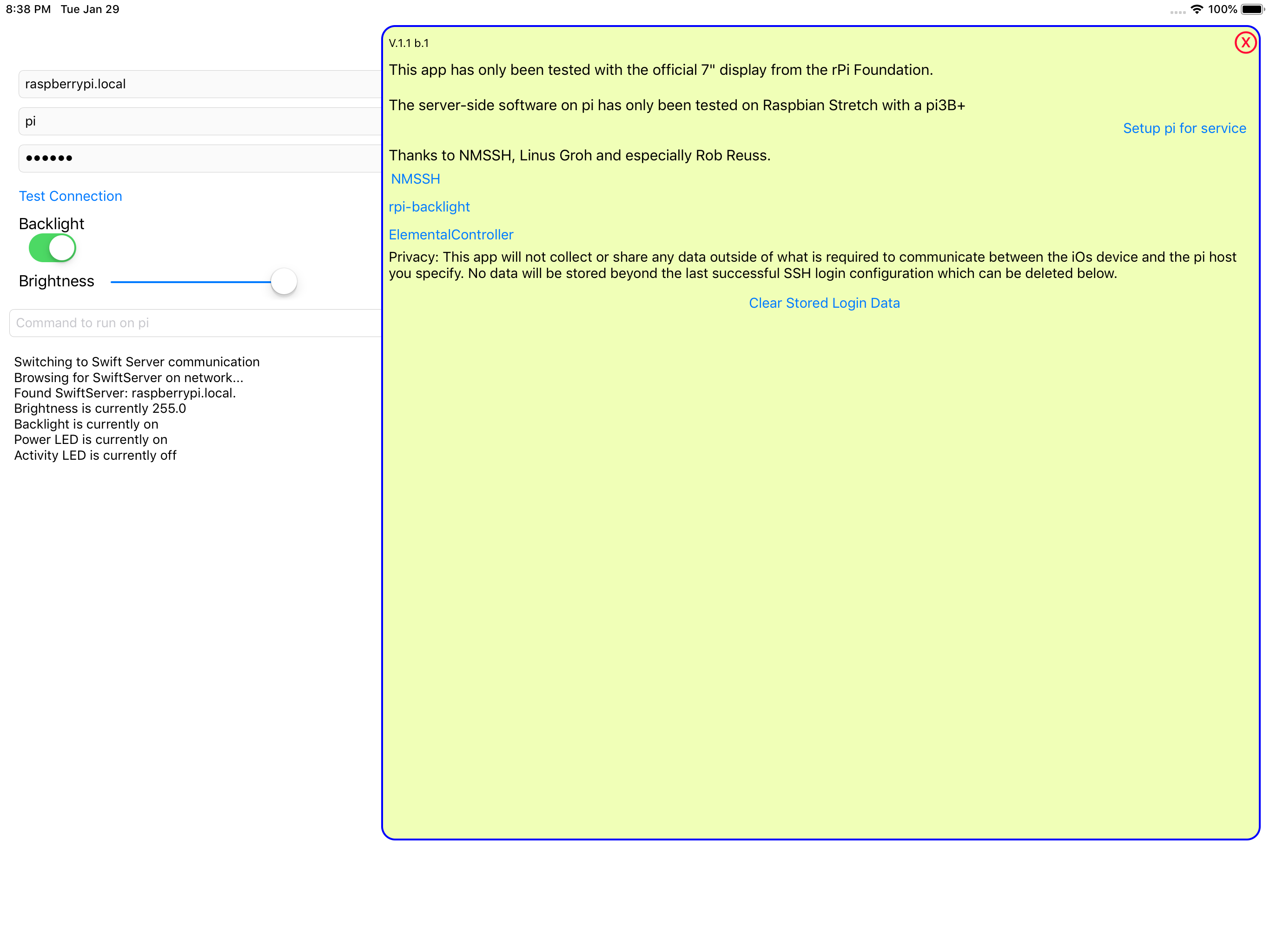 8:38 PM Tue Jan 29

100%

raspberrypi.local

pi

••••••

Test Connection

Backlight

Brightness

Command to run on pi

Switching to Swift Server communication
Browsing for SwiftServer on network...
Found SwiftServer: raspberrypi.local.
Brightness is currently 255.0
Backlight is currently on
Power LED is currently on
Activity LED is currently off

V.1.1 b.1

X

This app has only been tested with the official 7" display from the rPi Foundation.

The server-side software on pi has only been tested on Raspbian Stretch with a pi3B+

Setup pi for service

Thanks to NMSSH, Linus Groh and especially Rob Reuss.

NMSSH

rpi-backlight

ElementalController

Privacy: This app will not collect or share any data outside of what is required to communicate between the iOs device and the pi host you specify. No data will be stored beyond the last successful SSH login configuration which can be deleted below.

Clear Stored Login Data